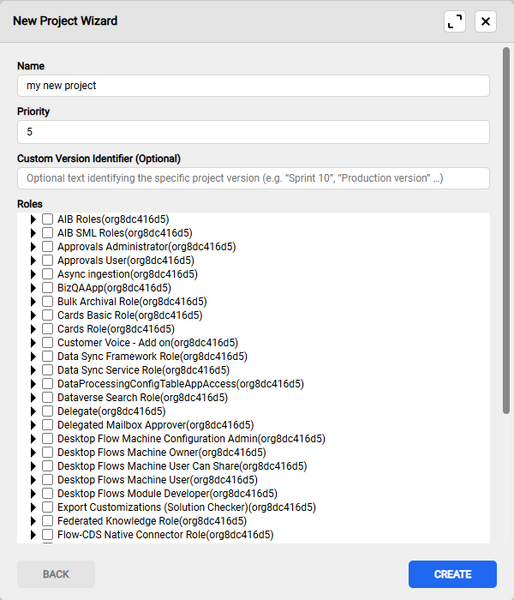 New Project Wizard

Name
my new project

Priority
5

Custom Version Identifier (Optional)
Optional text identifying the specific project version (e.g. “Sprint 10”, “Production version” ...)

Roles
AIB Roles(org8dc416d5)
AIB SML Roles(org8dc416d5)
Approvals Administrator(org8dc416d5)
Approvals User(org8dc416d5)
Async ingestion(org8dc416d5)
BizQAApp(org8dc416d5)
Bulk Archival Role(org8dc416d5)
Cards Basic Role(org8dc416d5)
Cards Role(org8dc416d5)
Customer Voice - Add on(org8dc416d5)
Data Sync Framework Role(org8dc416d5)
Data Sync Service Role(org8dc416d5)
DataProcessingConfigTableAppAccess(org8dc416d5)
Dataverse Search Role(org8dc416d5)
Delegate(org8dc416d5)
Delegated Mailbox Approver(org8dc416d5)
Desktop Flow Machine Configuration Admin(org8dc416d5)
Desktop Flows Machine Owner(org8dc416d5)
Desktop Flows Machine User Can Share(org8dc416d5)
Desktop Flows Machine User(org8dc416d5)
Desktop Flows Module Developer(org8dc416d5)
Export Customizations (Solution Checker)(org8dc416d5)
Federated Knowledge Role(org8dc416d5)
Flow-CDS Native Connector Role(org8dc416d5)

BACK
CREATE